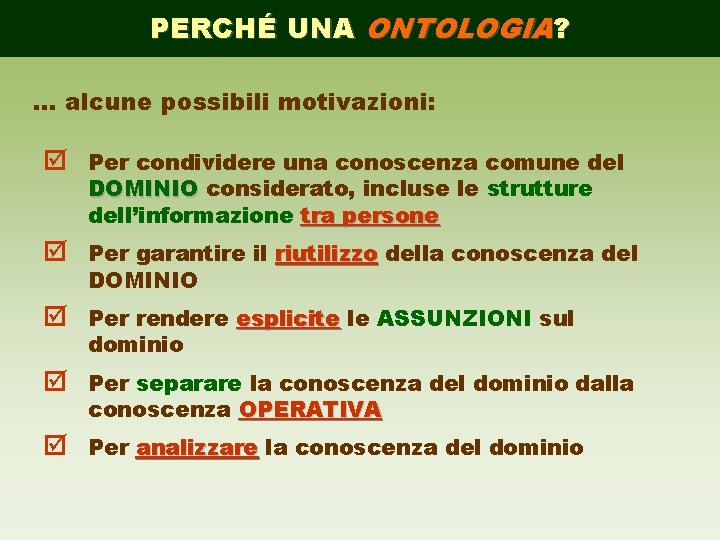 PERCHÉ UNA ONTOLOGIA?

… alcune possibili motivazioni:

☑ Per condividere una conoscenza comune del DOMINIO considerato, incluse le strutture dell'informazione tra persone

☑ Per garantire il riutilizzo della conoscenza del DOMINIO

☑ Per rendere esplicite le ASSUNZIONI sul dominio

☑ Per separare la conoscenza del dominio dalla conoscenza OPERATIVA

☑ Per analizzare la conoscenza del dominio